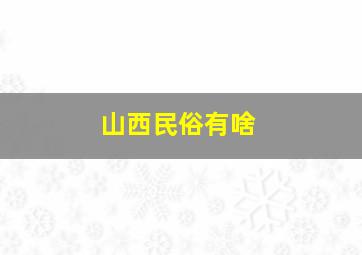 山西民俗有啥